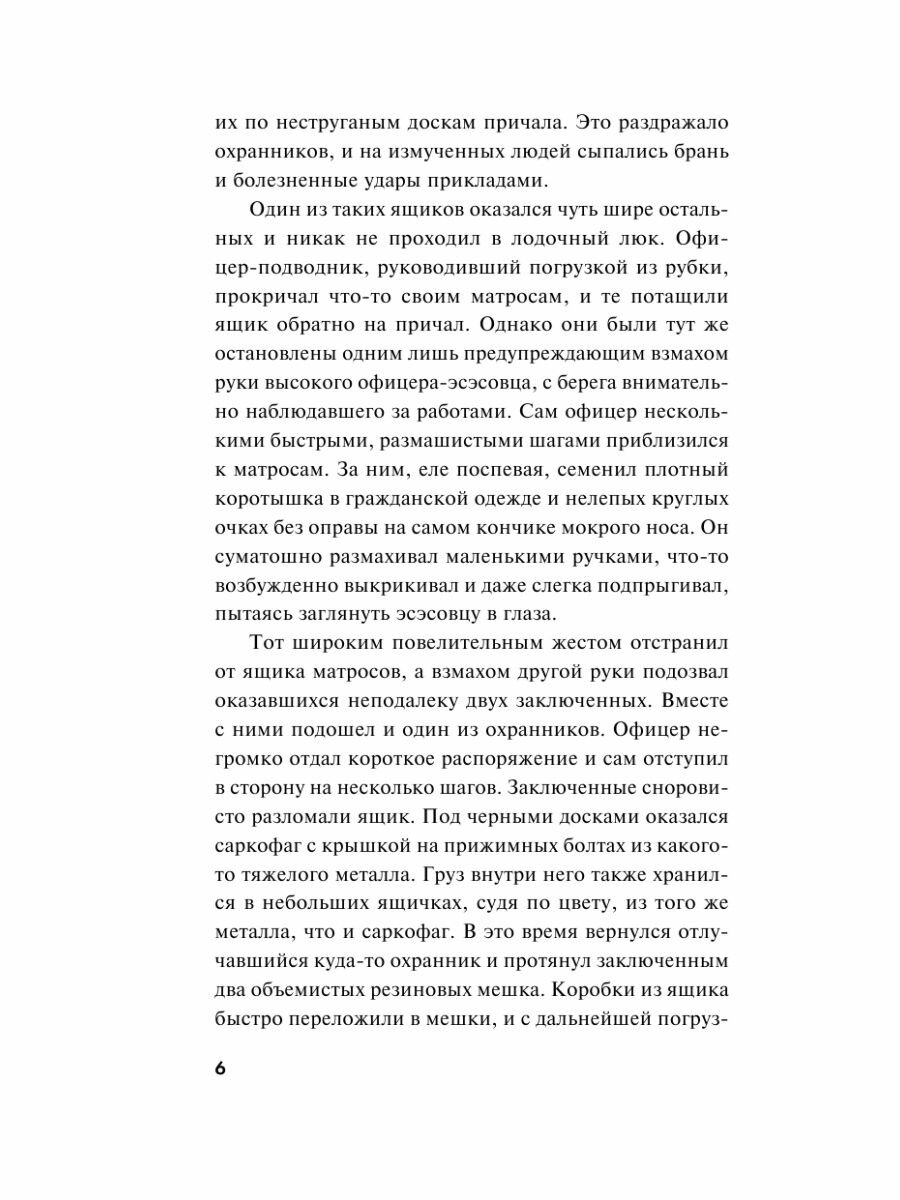 их по неструганым доскам причала. Это раздражало охранников, и на измученных людей сыпались брань и болезненные удары прикладами.

Один из таких ящиков оказался чуть шире остальных и никак не проходил в лодочный люк. Офицер-подводник, руководивший погрузкой из рубки, прокричал что-то своим матросам, и те потащили ящик обратно на причал. Однако они были тут же остановлены одним лишь предупреждающим взмахом руки высокого офицера-эсэсовца, с берега внимательно наблюдавшего за работами. Сам офицер несколькими быстрыми, размашистыми шагами приблизился к матросам. За ним, еле поспевая, семенил плотный коротышка в гражданской одежде и нелепых круглых очках без оправы на самом кончике мокрого носа. Он суматошно размахивал маленькими ручками, что-то возбужденно выкрикивал и даже слегка подпрыгивал, пытаясь заглянуть эсэсовцу в глаза.

Тот широким повелительным жестом отстранил от ящика матросов, а взмахом другой руки подозвал оказавшихся неподалеку двух заключенных. Вместе с ними подошел и один из охранников. Офицер негромко отдал короткое распоряжение и сам отступил в сторону на несколько шагов. Заключенные сноровисто разломали ящик. Под черными досками оказался саркофаг с крышкой на прижимных болтах из какого-то тяжелого металла. Груз внутри него также хранился в небольших ящичках, судя по цвету, из того же металла, что и саркофаг. В это время вернулся отлучавшийся куда-то охранник и протянул заключенным два объемистых резиновых мешка. Коробки из ящика быстро переложили в мешки, и с дальнейшей погруз-

6